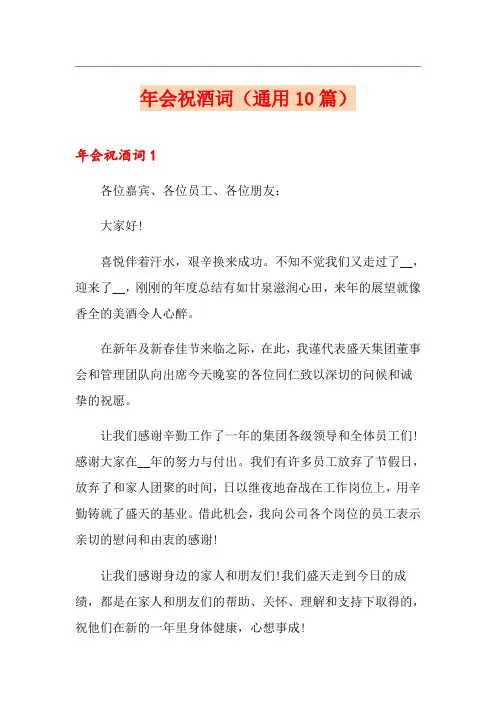 年会祝酒词（通用10篇）

年会祝酒词1

各位嘉宾、各位员工、各位朋友：

大家好!

喜悦伴着汗水，艰辛换来成功。不知不觉我们又走过了__，迎来了__，刚刚的年度总结有如甘泉滋润心田，来年的展望就像香全的美酒令人心醉。

在新年及新春佳节来临之际，在此，我谨代表盛天集团董事会和管理团队向出席今天晚宴的各位同仁致以深切的问候和诚挚的祝愿。

让我们感谢辛勤工作了一年的集团各级领导和全体员工们!感谢大家在__年的努力与付出。我们有许多员工放弃了节假日，放弃了和家人团聚的时间，日以继夜地奋战在工作岗位上，用辛勤铸就了盛天的基业。借此机会，我向公司各个岗位的员工表示亲切的慰问和由衷的感谢!

让我们感谢身边的家人和朋友们!我们盛天走到今日的成绩，都是在家人和朋友们的帮助、关怀、理解和支持下取得的，祝他们在新的一年里身体健康，心想事成!